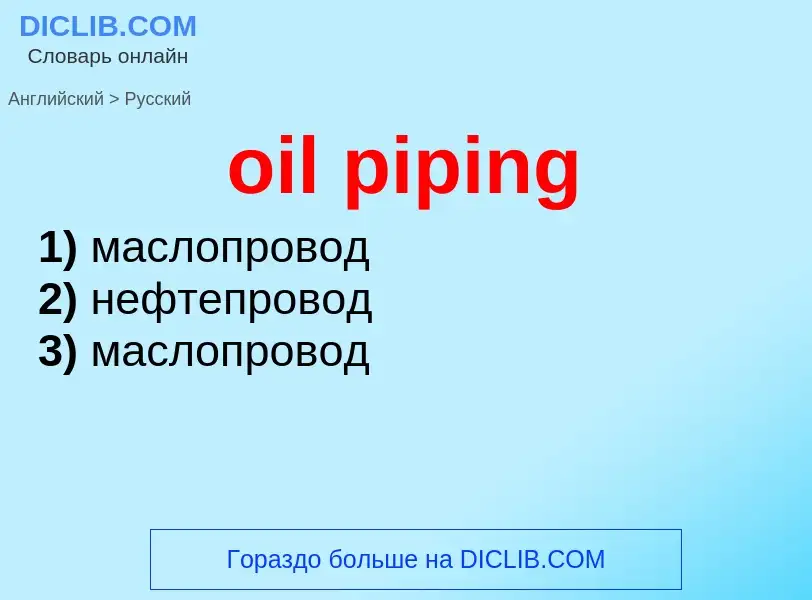 DICLIB.COM
Словарь онлайн

Английский > Русский

oil piping

1) маслопровод
2) нефтепровод
3) маслопровод

Гораздо больше на DICLIB.COM